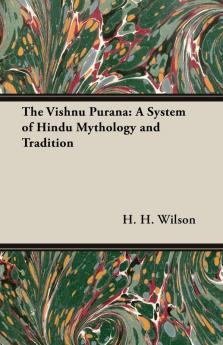 The Vishnu Purana: A System of Hindu Mythology and Tradition

H. H. Wilson